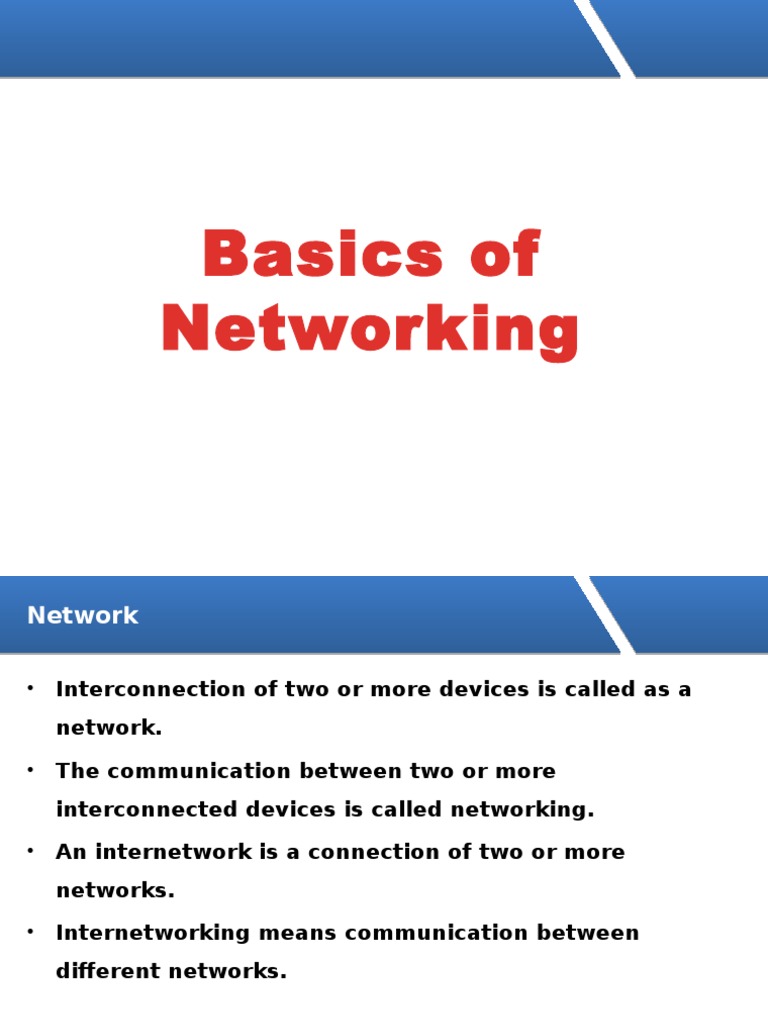 Basics of Networking

Network

• Interconnection of two or more devices is called as a network.

• The communication between two or more interconnected devices is called networking.

• An internetwork is a connection of two or more networks.

• Internetworking means communication between different networks.